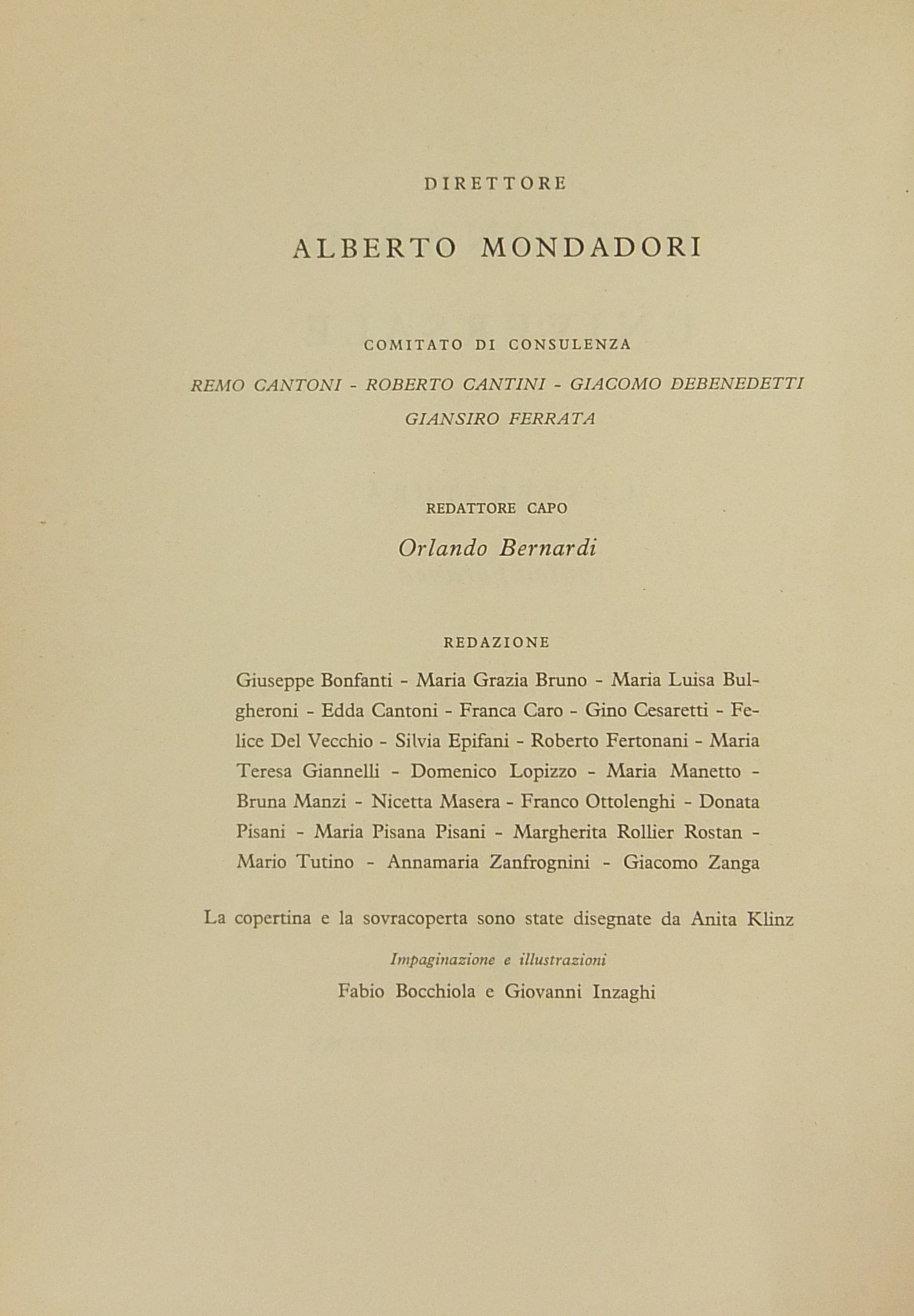 DIRETTORE

ALBERTO MONDADORI

COMITATO DI CONSULENZA

REMO CANTONI - ROBERTO CANTINI - GIACOMO DEBENEDETTI
GIANSIRO FERRATA

REDATTORE CAPO

Orlando Bernardi

REDAZIONE

Giuseppe Bonfanti - Maria Grazia Bruno - Maria Luisa Bulgheroni - Edda Cantoni - Franca Caro - Gino Cesaretti - Felice Del Vecchio - Silvia Epifani - Roberto Fertonani - Maria Teresa Giannelli - Domenico Lopizzo - Maria Manetto - Bruna Manzi - Nicetta Masera - Franco Ottolenghi - Donata Pisani - Maria Pisana Pisani - Margherita Rollier Rostan - Mario Tutino - Annamaria Zanfrognini - Giacomo Zanga

La copertina e la sovracoperta sono state disegnate da Anita Klinz

Impaginazione e illustrazioni

Fabio Bocchiola e Giovanni Inzaghi